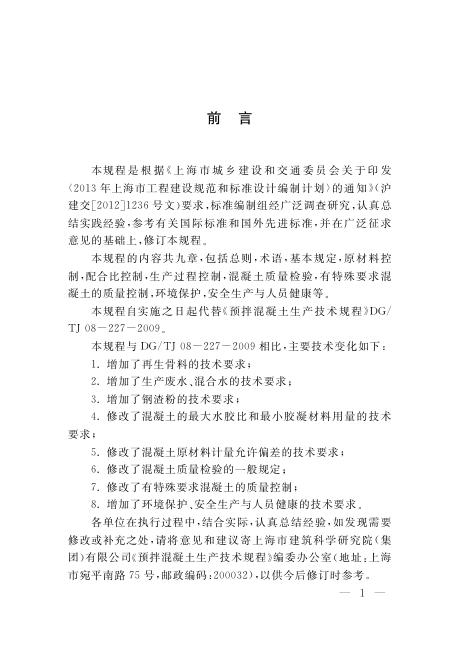 前　言

本规程是根据《上海市城乡建设和交通委员会关于印发〈2013年上海市工程建设规范和标准设计编制计划〉的通知》（沪建交[2012]1236号文）要求，标准编制组经广泛调查研究，认真总结实践经验，参考有关国际标准和国外先进标准，并在广泛征求意见的基础上，修订本规程。

本规程的内容共九章，包括总则，术语，基本规定，原材料控制，配合比控制，生产过程控制，混凝土质量检验，有特殊要求混凝土的质量控制，环境保护，安全生产与人员健康等。

本规程自实施之日起代替《预拌混凝土生产技术规程》DG/TJ 08－227－2009。

本规程与DG/TJ 08－227－2009相比，主要技术变化如下：

1. 增加了再生骨料的技术要求；

2. 增加了生产废水、混合水的技术要求；

3. 增加了钢渣粉的技术要求；

4. 修改了混凝土的最大水胶比和最小胶凝材料用量的技术要求；

5. 修改了混凝土原材料计量允许偏差的技术要求；

6. 修改了混凝土质量检验的一般规定；

7. 修改了有特殊要求混凝土的质量控制；

8. 增加了环境保护、安全生产与人员健康的技术要求。

各单位在执行过程中，结合实际，认真总结经验，如发现需要修改或补充之处，请将意见和建议寄上海市建筑科学研究院（集团）有限公司《预拌混凝土生产技术规程》编委办公室（地址：上海市宛平南路75号，邮政编码：200032），以供今后修订时参考。

— 1 —